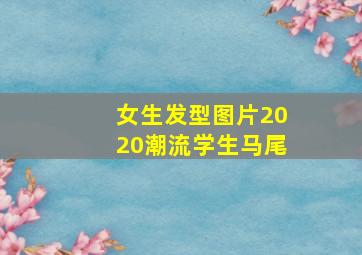 女生发型图片2020潮流学生马尾